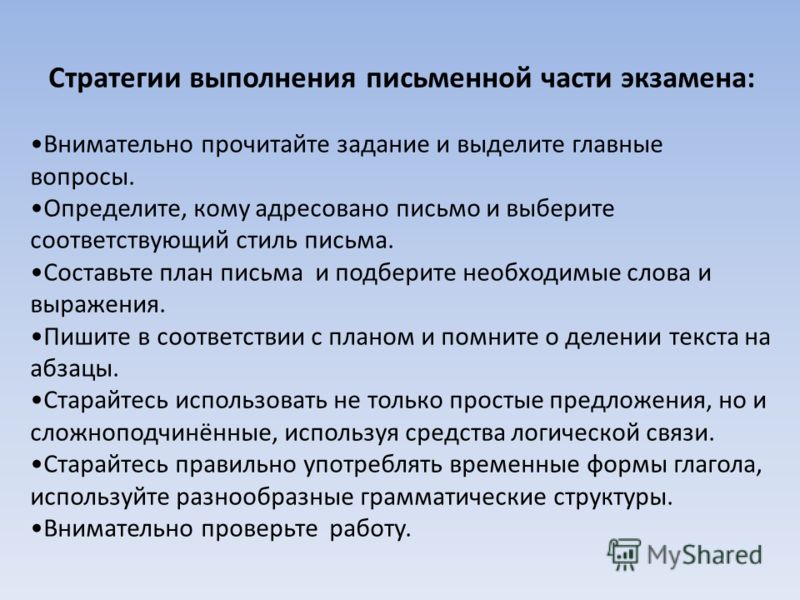 Стратегии выполнения письменной части экзамена:

•Внимательно прочитайте задание и выделите главные вопросы.
•Определите, кому адресовано письмо и выберите соответствующий стиль письма.
•Составьте план письма и подберите необходимые слова и выражения.
•Пишите в соответствии с планом и помните о делении текста на абзацы.
•Старайтесь использовать не только простые предложения, но и сложноподчинённые, используя средства логической связи.
•Старайтесь правильно употреблять временные формы глагола, используйте разнообразные грамматические структуры.
•Внимательно проверьте работу.

MyShared